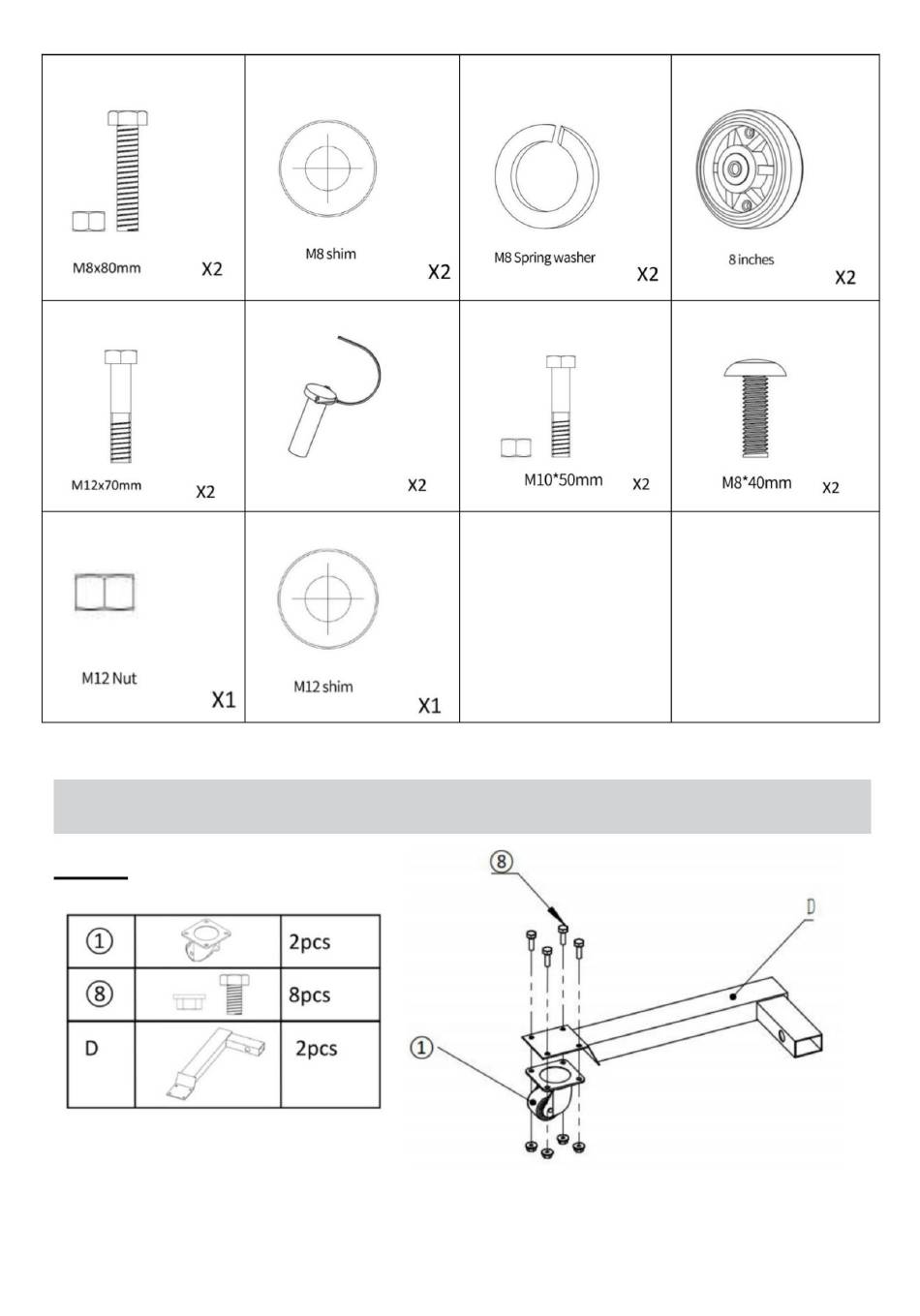 | M8x80mm X2 | M8 shim X2 | M8 Spring washer X2 | 8 inches X2 |
|---|---|---|---|
| M12x70mm X2 | X2 | M10*50mm X2 | M8*40mm X2 |
| M12 Nut X1 | M12 shim X1 | | |

| ① | | 2pcs |
|---|---|---|
| ⑧ | | 8pcs |
| D | | 2pcs |

⑧

D

①